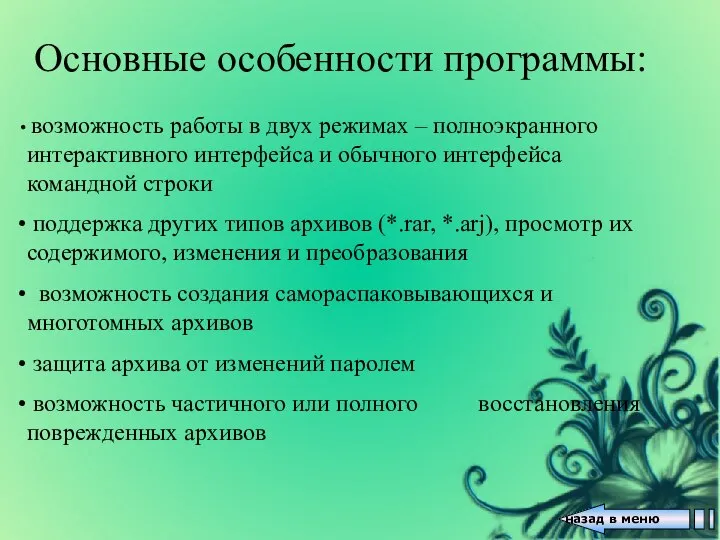 Основные особенности программы:

• возможность работы в двух режимах – полноэкранного интерактивного интерфейса и обычного интерфейса командной строки

• поддержка других типов архивов (*.rar, *.arj), просмотр их содержимого, изменения и преобразования

• возможность создания самораспаковывающихся и многотомных архивов

• защита архива от изменений паролем

• возможность частичного или полного восстановления поврежденных архивов

назад в меню